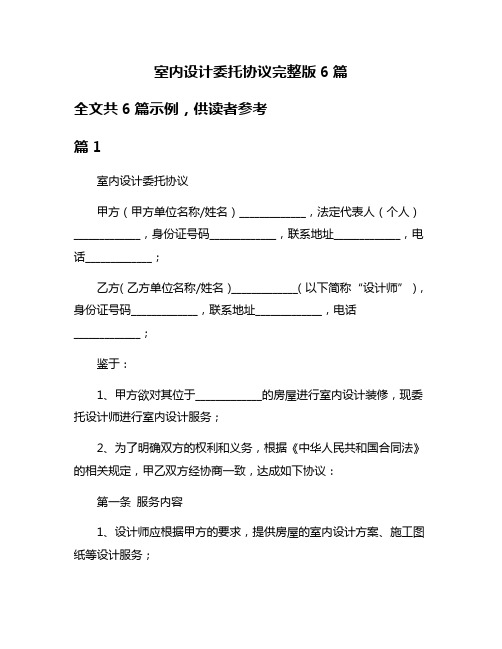 室内设计委托协议完整版 6 篇

全文共 6 篇示例，供读者参考

篇 1

室内设计委托协议

甲方（甲方单位名称/姓名）____________，法定代表人（个人）____________，身份证号码____________，联系地址____________，电话____________；

乙方（乙方单位名称/姓名）____________（以下简称“设计师”），身份证号码____________，联系地址____________，电话____________；

鉴于：

1、甲方欲对其位于____________的房屋进行室内设计装修，现委托设计师进行室内设计服务；

2、为了明确双方的权利和义务，根据《中华人民共和国合同法》的相关规定，甲乙双方经协商一致，达成如下协议：

第一条 服务内容

1、设计师应根据甲方的要求，提供房屋的室内设计方案、施工图纸等设计服务；